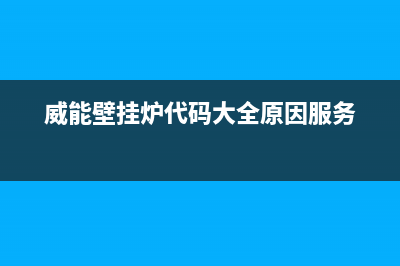 威能壁挂炉代码大全原因服务